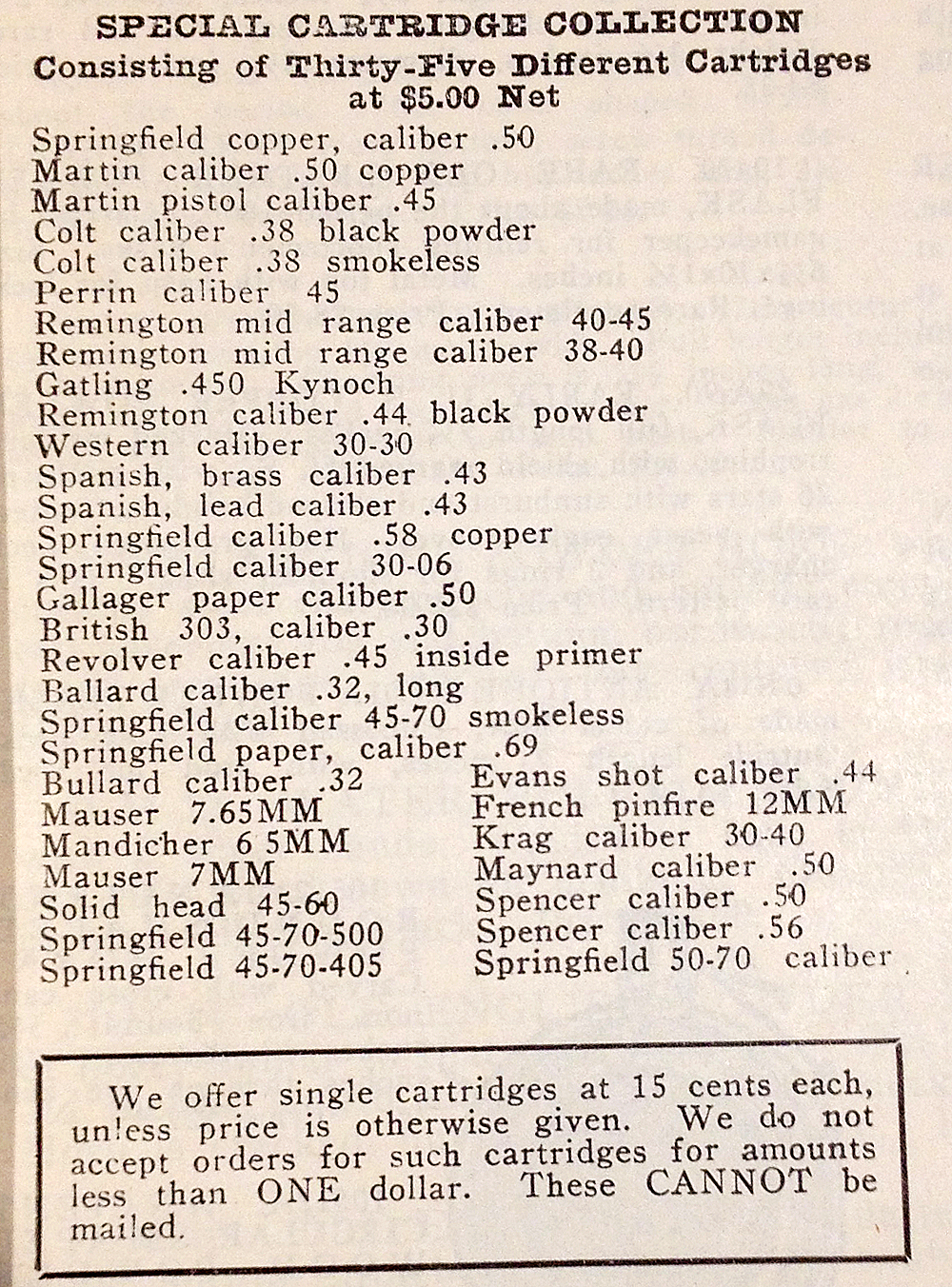 SPECIAL CARTRIDGE COLLECTION
Consisting of Thirty-Five Different Cartridges at $5.00 Net

Springfield copper, caliber .50
Martin caliber .50 copper
Martin pistol caliber .45
Colt caliber .38 black powder
Colt caliber .38 smokeless
Perrin caliber 45
Remington mid range caliber 40-45
Remington mid range caliber 38-40
Gatling .450 Kynoch
Remington caliber .44 black powder
Western caliber 30-30
Spanish, brass caliber .43
Spanish, lead caliber .43
Springfield caliber .58 copper
Springfield caliber 30-06
Gallager paper caliber .50
British 303, caliber .30
Revolver caliber .45 inside primer
Ballard caliber .32, long
Springfield caliber 45-70 smokeless
Springfield paper, caliber .69
Bullard caliber .32
Mauser 7.65MM
Mandicher 6 5MM
Mauser 7MM
Solid head 45-60
Springfield 45-70-500
Springfield 45-70-405

Evans shot caliber .44
French pinfire 12MM
Krag caliber 30-40
Maynard caliber .50
Spencer caliber .50
Spencer caliber .56
Springfield 50-70 caliber

We offer single cartridges at 15 cents each, unless price is otherwise given. We do not accept orders for such cartridges for amounts less than ONE dollar. These CANNOT be mailed.